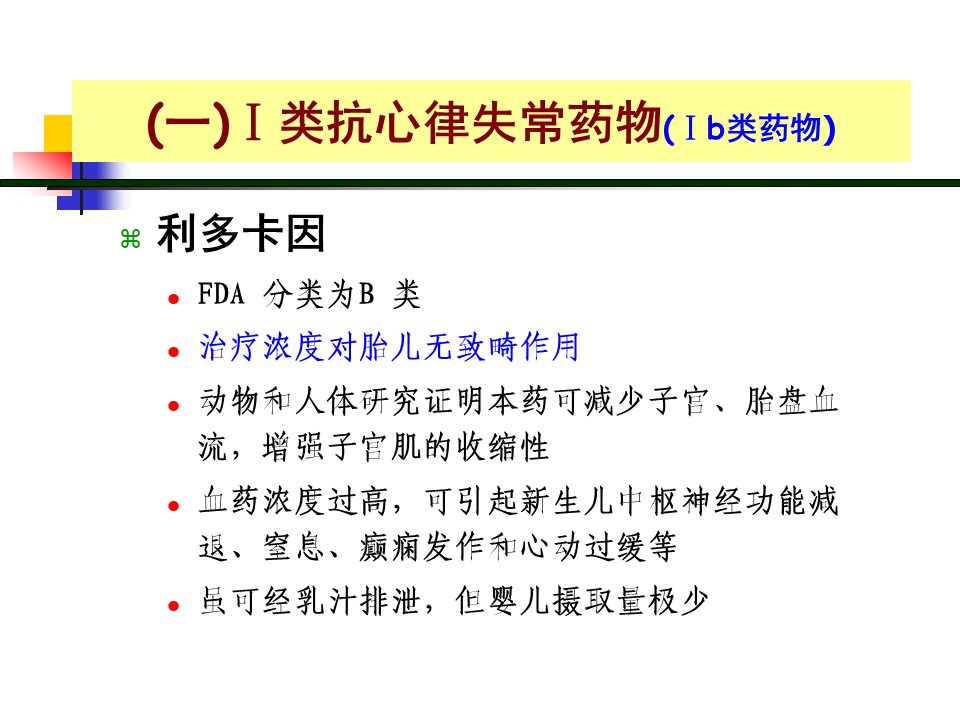 (一)Ⅰ类抗心律失常药物(Ⅰb类药物)

⌘ 利多卡因

• FDA 分类为B 类

• 治疗浓度对胎儿无致畸作用

• 动物和人体研究证明本药可减少子宫、胎盘血流，增强子宫肌的收缩性

• 血药浓度过高，可引起新生儿中枢神经功能减退、窒息、癫痫发作和心动过缓等

• 虽可经乳汁排泄，但婴儿摄取量极少